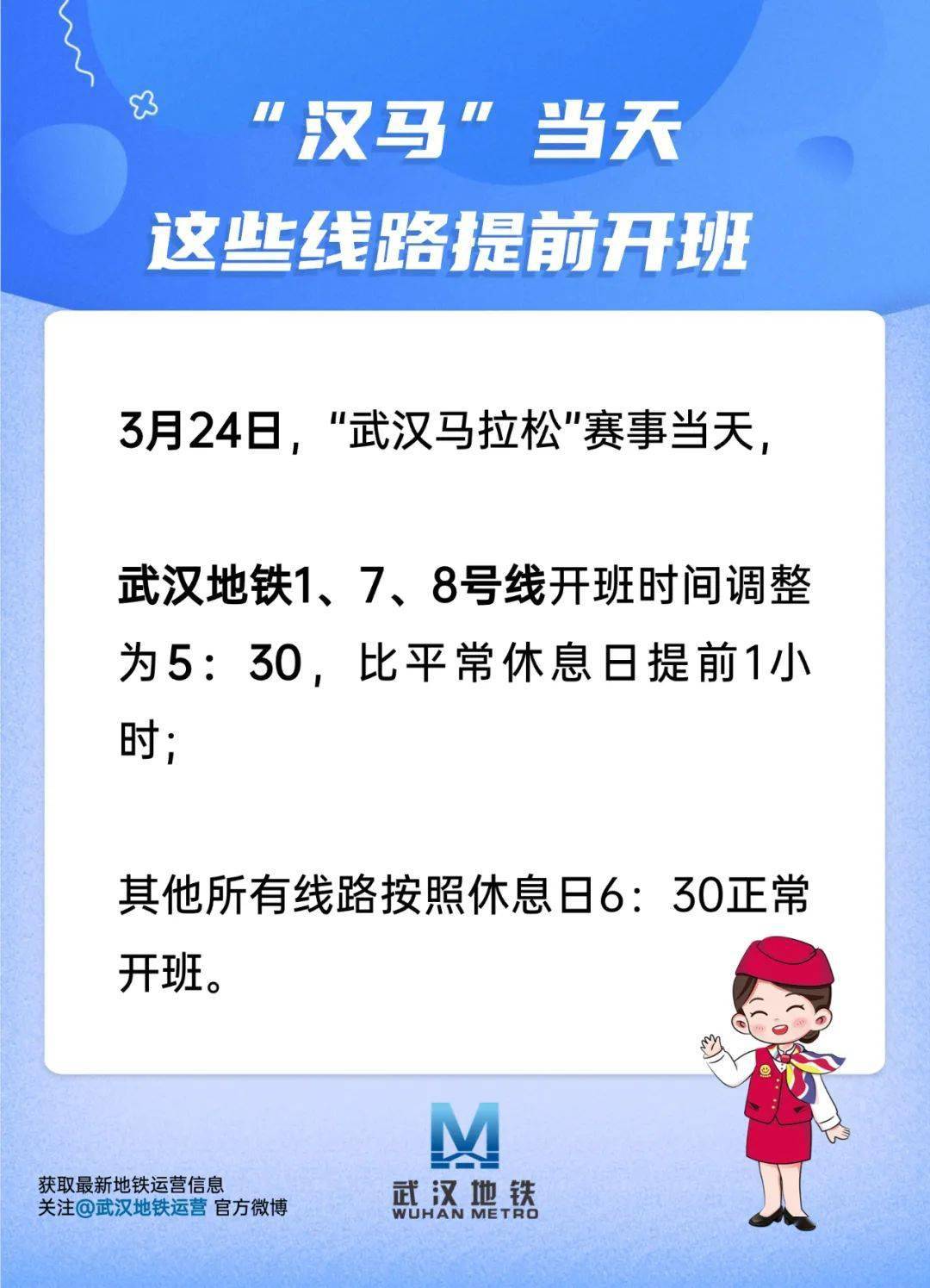 “汉马”当天
这些线路提前开班

3月24日，“武汉马拉松”赛事当天，

武汉地铁1、7、8号线开班时间调整为5：30，比平常休息日提前1小时；

其他所有线路按照休息日6：30正常开班。

获取最新地铁运营信息
关注@武汉地铁运营 官方微博

武汉地铁
WUHAN METRO